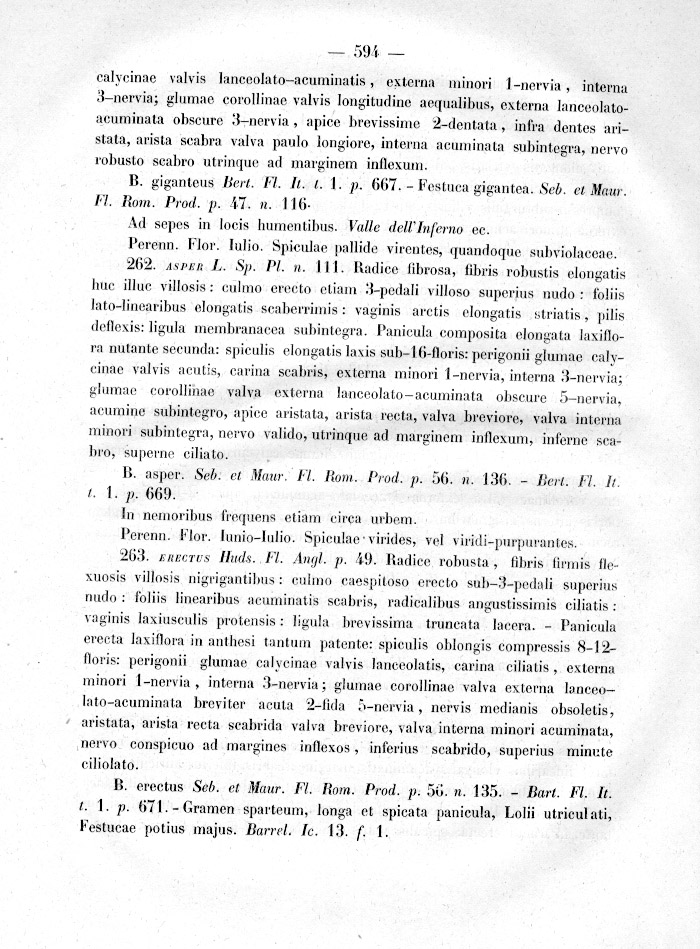 — 594 —

calycinae valvis lanceolato-acuminatis, externa minori 1-nervia, interna 3-nervia; glumae corollinae valvis longitudine aequalibus, externa lanceolato-acuminata obscure 3-nervia, apice brevissime 2-dentata, infra dentes aristata, arista scabra valva paulo longiore, interna acuminata subintegra, nervo robusto scabro utrinque ad marginem inflexum.

B. giganteus Bert. Fl. It. t. 1. p. 667. - Festuca gigantea. Seb. et Maur. Fl. Rom. Prod. p. 47. n. 116.

Ad sepes in locis humentibus. Valle dell'Inferno ec.

Perenn. Flor. Iulio. Spiculae pallide virentes, quandoque subviolaceae.

262. ASPER L. Sp. Pl. n. 111. Radice fibrosa, fibris robustis elongatis huc illuc villosis: culmo erecto etiam 3-pedali villoso superius nudo: foliis lato-linearibus elongatis scaberrimis: vaginis arctis elongatis striatis, pilis deflexis: ligula membranacea subintegra. Panicula composita elongata laxiflora nutante secunda: spiculis elongatis laxis sub-16-floris: perigonii glumae calycinae valvis acutis, carina scabris, externa minori 1-nervia, interna 3-nervia; glumae corollinae valva externa lanceolato-acuminata obscure 5-nervia, acumine subintegro, apice aristata, arista recta, valva breviore, valva interna minori subintegra, nervo valido, utrinque ad marginem inflexum, inferne scabro, superne ciliato.

B. asper. Seb. et Maur. Fl. Rom. Prod. p. 56. n. 136. - Bert. Fl. It. t. 1. p. 669.

In nemoribus frequens etiam circa urbem.

Perenn. Flor. Iunio-Iulio. Spiculae virides, vel viridi-purpurantes.

263. ERECTUS Huds. Fl. Angl. p. 49. Radice robusta, fibris firmis flexuosis villosis nigrigantibus: culmo caespitoso erecto sub-3-pedali superius nudo: foliis linearibus acuminatis scabris, radicalibus angustissimis ciliatis: vaginis laxiusculis protensis: ligula brevissima truncata lacera. - Panicula erecta laxiflora in anthesi tantum patente: spiculis oblongis compressis 8-12-floris: perigonii glumae calycinae valvis lanceolatis, carina ciliatis, externa minori 1-nervia, interna 3-nervia; glumae corollinae valva externa lanceolato-acuminata breviter acuta 2-fida 5-nervia, nervis medianis obsoletis, aristata, arista recta scabrida valva breviore, valva interna minori acuminata, nervo conspicuo ad margines inflexos, inferius scabrido, superius minute ciliolato.

B. erectus Seb. et Maur. Fl. Rom. Prod. p. 56. n. 135. - Bart. Fl. It. t. 1. p. 671. - Gramen sparteum, longa et spicata panicula, Lolii utriculati, Festucae potius majus. Barrel. Ic. 13. f. 1.